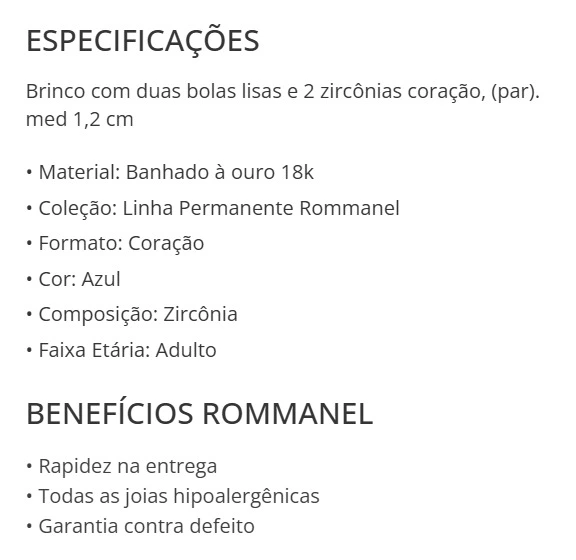 ESPECIFICAÇÕES

Brinco com duas bolas lisas e 2 zircônias coração, (par). med 1,2 cm

• Material: Banhado à ouro 18k
• Coleção: Linha Permanente Rommanel
• Formato: Coração
• Cor: Azul
• Composição: Zircônia
• Faixa Etária: Adulto

BENEFÍCIOS ROMMANEL

• Rapidez na entrega
• Todas as joias hipoalergênicas
• Garantia contra defeito